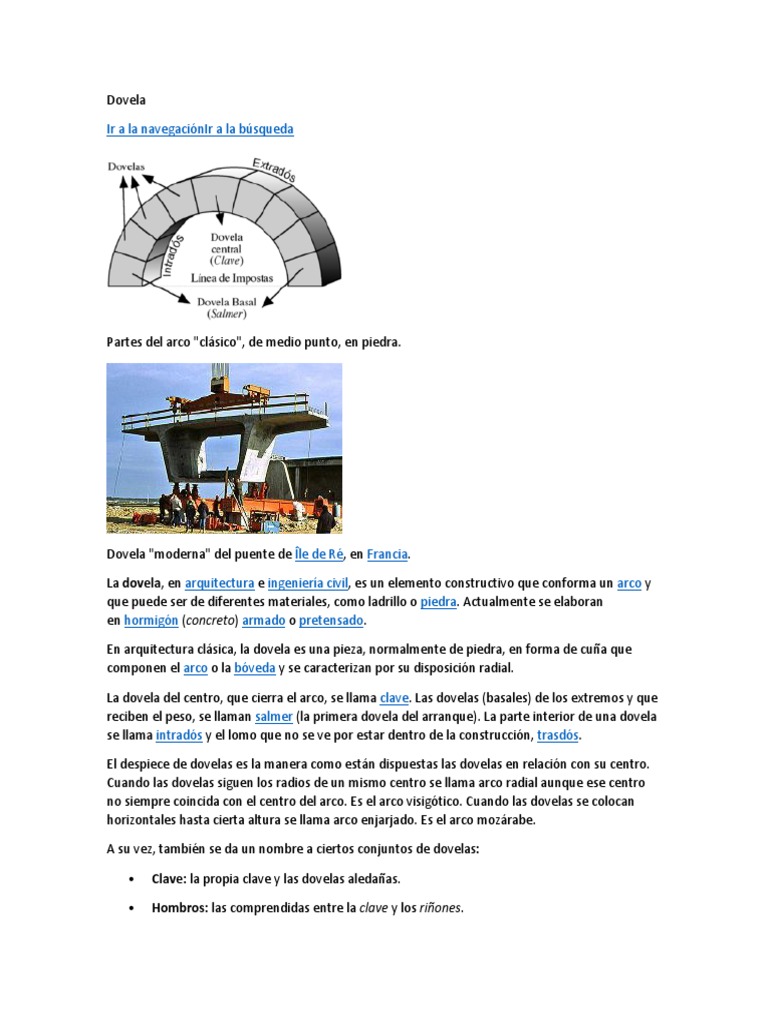 Dovela

Ir a la navegaciónIr a la búsqueda

Dovelas
Extradós
Intradós
Dovela central (Clave)
Línea de Impostas
Dovela Basal (Salmer)

Partes del arco "clásico", de medio punto, en piedra.

Dovela "moderna" del puente de Île de Ré, en Francia.

La dovela, en arquitectura e ingeniería civil, es un elemento constructivo que conforma un arco y que puede ser de diferentes materiales, como ladrillo o piedra. Actualmente se elaboran en hormigón (concreto) armado o pretensado.

En arquitectura clásica, la dovela es una pieza, normalmente de piedra, en forma de cuña que componen el arco o la bóveda y se caracterizan por su disposición radial.

La dovela del centro, que cierra el arco, se llama clave. Las dovelas (basales) de los extremos y que reciben el peso, se llaman salmer (la primera dovela del arranque). La parte interior de una dovela se llama intradós y el lomo que no se ve por estar dentro de la construcción, trasdós.

El despiece de dovelas es la manera como están dispuestas las dovelas en relación con su centro. Cuando las dovelas siguen los radios de un mismo centro se llama arco radial aunque ese centro no siempre coincida con el centro del arco. Es el arco visigótico. Cuando las dovelas se colocan horizontales hasta cierta altura se llama arco enjarjado. Es el arco mozárabe.

A su vez, también se da un nombre a ciertos conjuntos de dovelas:

• Clave: la propia clave y las dovelas aledañas.

• Hombros: las comprendidas entre la clave y los riñones.